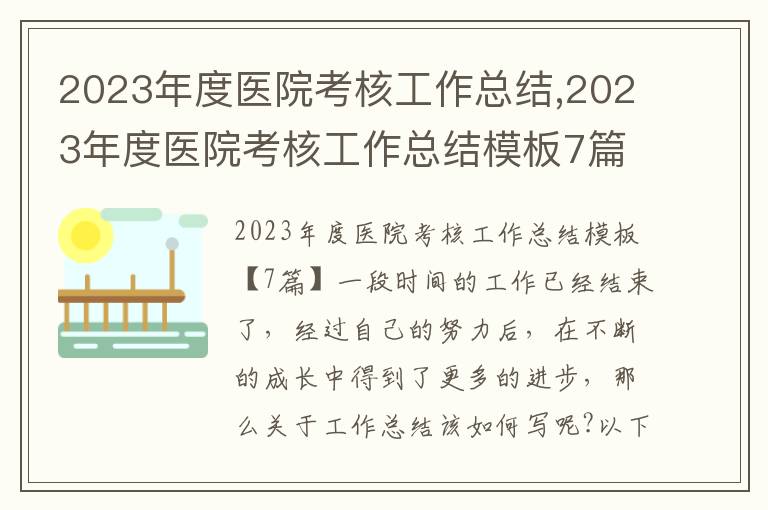 2023年度医院考核工作总结,2023年度医院考核工作总结模板7篇

2023年度医院考核工作总结模板【7篇】一段时间的工作已经结束了，经过自己的努力后，在不断的成长中得到了更多的进步，那么关于工作总结该如何写呢?以下